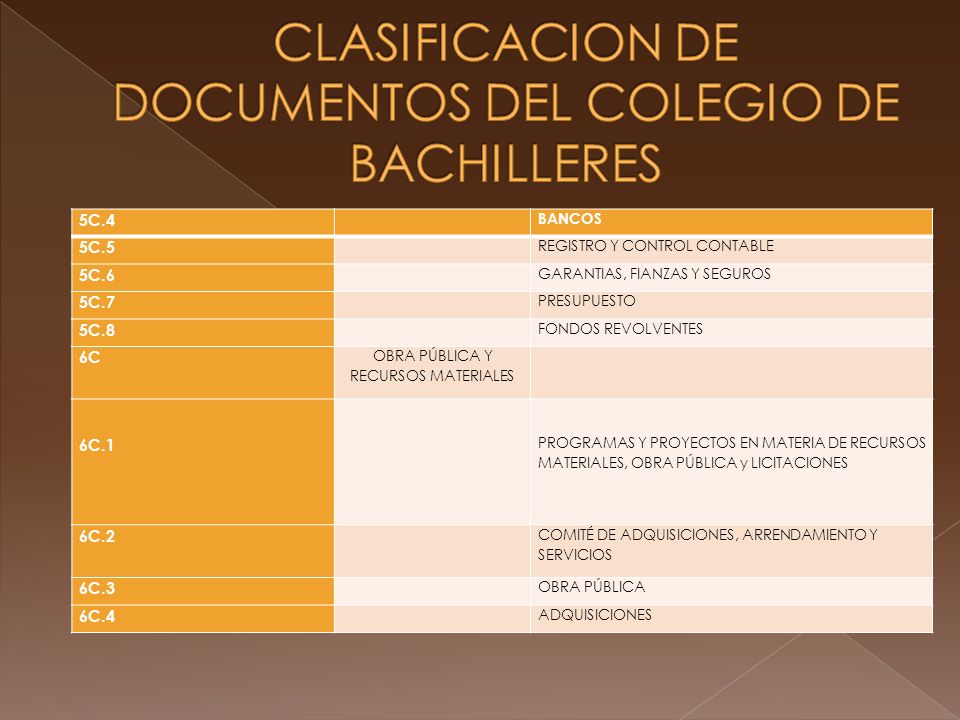 CLASIFICACION DE DOCUMENTOS DEL COLEGIO DE BACHILLERES

| 5C.4 | | BANCOS |
|---|---|---|
| 5C.5 | | REGISTRO Y CONTROL CONTABLE |
| 5C.6 | | GARANTIAS, FIANZAS Y SEGUROS |
| 5C.7 | | PRESUPUESTO |
| 5C.8 | | FONDOS REVOLVENTES |
| 6C | OBRA PÚBLICA Y RECURSOS MATERIALES | |
| 6C.1 | | PROGRAMAS Y PROYECTOS EN MATERIA DE RECURSOS MATERIALES, OBRA PÚBLICA y LICITACIONES |
| 6C.2 | | COMITÉ DE ADQUISICIONES, ARRENDAMIENTO Y SERVICIOS |
| 6C.3 | | OBRA PÚBLICA |
| 6C.4 | | ADQUISICIONES |